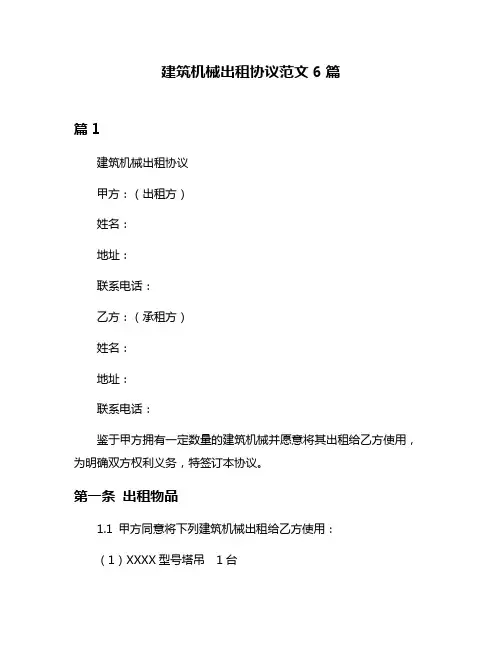 建筑机械出租协议范文 6 篇

篇 1

建筑机械出租协议

甲方：（出租方）

姓名：

地址：

联系电话：

乙方：（承租方）

姓名：

地址：

联系电话：

鉴于甲方拥有一定数量的建筑机械并愿意将其出租给乙方使用，为明确双方权利义务，特签订本协议。

第一条 出租物品

1.1 甲方同意将下列建筑机械出租给乙方使用：

（1）XXXX 型号塔吊 1 台